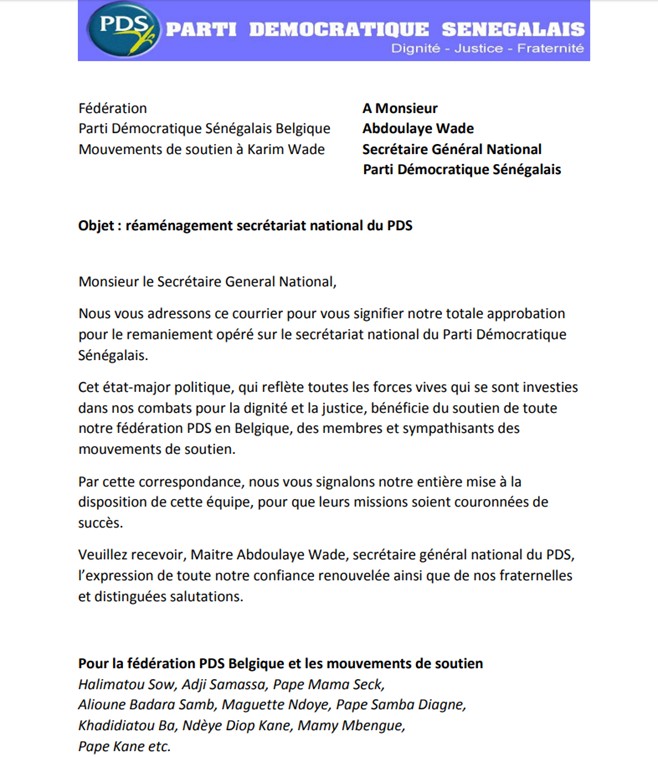 PDS PARTI DEMOCRATIQUE SENEGALAIS
Dignité - Justice - Fraternité

Fédération
Parti Démocratique Sénégalais Belgique
Mouvements de soutien à Karim Wade

A Monsieur
Abdoulaye Wade
Secrétaire Général National
Parti Démocratique Sénégalais

Objet : réaménagement secrétariat national du PDS

Monsieur le Secrétaire General National,

Nous vous adressons ce courrier pour vous signifier notre totale approbation pour le remaniement opéré sur le secrétariat national du Parti Démocratique Sénégalais.

Cet état-major politique, qui reflète toutes les forces vives qui se sont investies dans nos combats pour la dignité et la justice, bénéficie du soutien de toute notre fédération PDS en Belgique, des membres et sympathisants des mouvements de soutien.

Par cette correspondance, nous vous signalons notre entière mise à la disposition de cette équipe, pour que leurs missions soient couronnées de succès.

Veuillez recevoir, Maitre Abdoulaye Wade, secrétaire général national du PDS, l'expression de toute notre confiance renouvelée ainsi que de nos fraternelles et distinguées salutations.

Pour la fédération PDS Belgique et les mouvements de soutien
Halimatou Sow, Adji Samassa, Pape Mama Seck,
Alioune Badara Samb, Maguette Ndoye, Pape Samba Diagne,
Khadidiatou Ba, Ndèye Diop Kane, Mamy Mbengue,
Pape Kane etc.